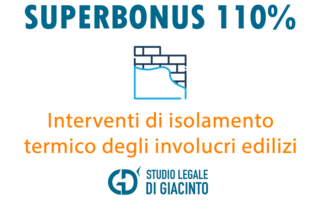 SUPERBONUS 110%

Interventi di isolamento termico degli involucri edilizi

GD STUDIO LEGALE DI GIACINTO